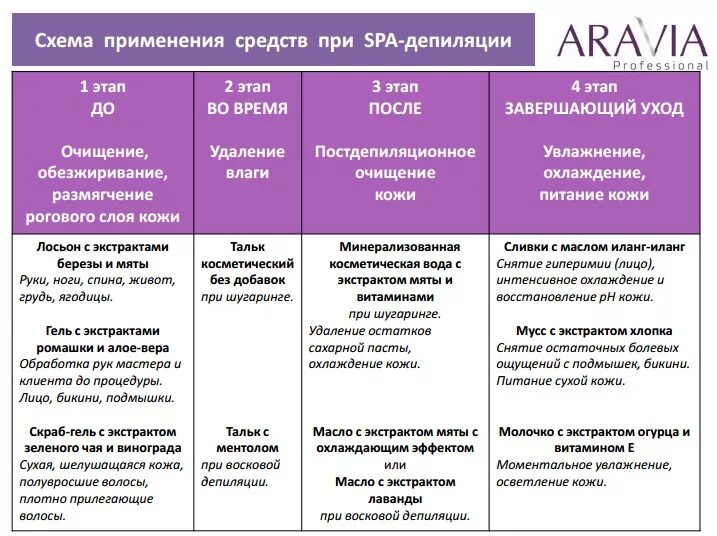 Схема применения средств при SPA-депиляции

ARAVIA Professional

| 1 этап ДО Очищение, обезжиривание, размягчение рогового слоя кожи | 2 этап ВО ВРЕМЯ Удаление влаги | 3 этап ПОСЛЕ Постдепиляционное очищение кожи | 4 этап ЗАВЕРШАЮЩИЙ УХОД Увлажнение, охлаждение, питание кожи |
|---|---|---|---|
| Лосьон с экстрактами березы и мяты Руки, ноги, спина, живот, грудь, ягодицы. Гель с экстрактами ромашки и алое-вера Обработка рук мастера и клиента до процедуры. Лицо, бикини, подмышки. Скраб-гель с экстрактом зеленого чая и винограда Сухая, шелушащаяся кожа, полувросшие волосы, плотно прилегающие волосы. | Тальк косметический без добавок при шугаринге. Тальк с ментолом при восковой депиляции. | Минерализованная косметическая вода с экстрактом мяты и витаминами при шугаринге. Удаление остатков сахарной пасты, охлаждение кожи. Масло с экстрактом мяты с охлаждающим эффектом или Масло с экстрактом лаванды при восковой депиляции. | Сливки с маслом иланг-иланг Снятие гиперимии (лицо), интенсивное охлаждение и восстановление pH кожи. Мусс с экстрактом хлопка Снятие остаточных болевых ощущений с подмышек, бикини. Питание сухой кожи. Молочко с экстрактом огурца и витамином Е Моментальное увлажнение, осветление кожи. |